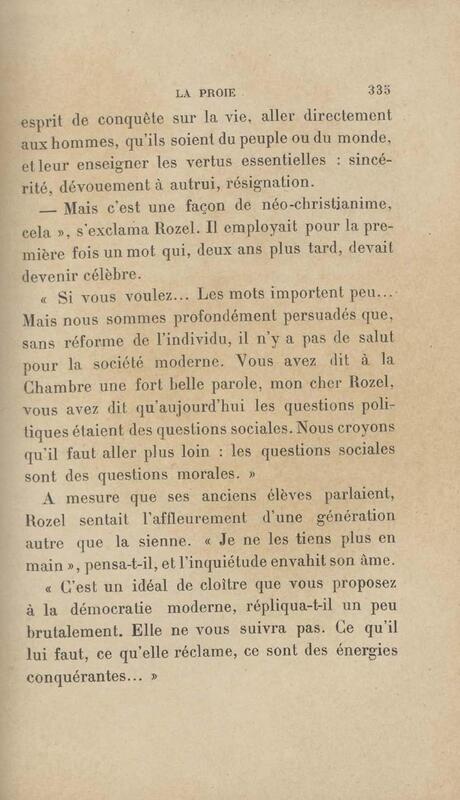 LA PROIE 335

esprit de conquête sur la vie, aller directement aux hommes, qu'ils soient du peuple ou du monde, et leur enseigner les vertus essentielles : sincérité, dévouement à autrui, résignation.

— Mais c'est une façon de néo-christianime, cela », s'exclama Rozel. Il employait pour la première fois un mot qui, deux ans plus tard, devait devenir célèbre.

« Si vous voulez... Les mots importent peu... Mais nous sommes profondément persuadés que, sans réforme de l'individu, il n'y a pas de salut pour la société moderne. Vous avez dit à la Chambre une fort belle parole, mon cher Rozel, vous avez dit qu'aujourd'hui les questions politiques étaient des questions sociales. Nous croyons qu'il faut aller plus loin : les questions sociales sont des questions morales. »

A mesure que ses anciens élèves parlaient, Rozel sentait l'affleurement d'une génération autre que la sienne. « Je ne les tiens plus en main », pensa-t-il, et l'inquiétude envahit son âme.

« C'est un idéal de cloître que vous proposez à la démocratie moderne, répliqua-t-il un peu brutalement. Elle ne vous suivra pas. Ce qu'il lui faut, ce qu'elle réclame, ce sont des énergies conquérantes... »